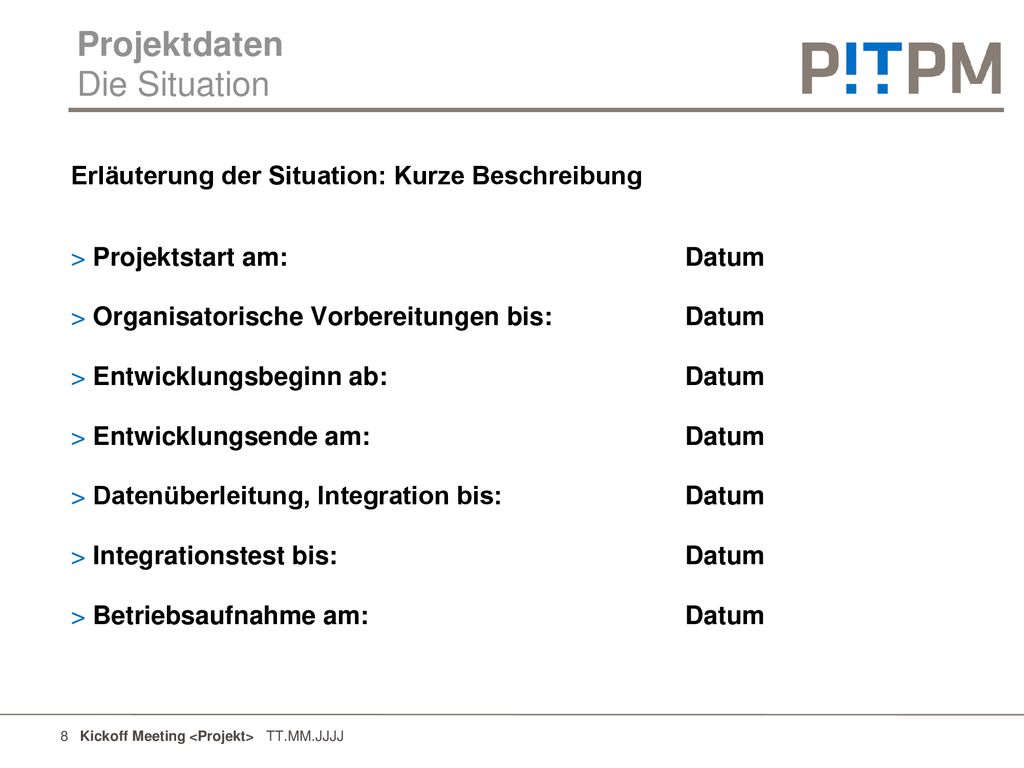 Projektdaten
Die Situation

P!TPM

Erläuterung der Situation: Kurze Beschreibung

> Projektstart am: Datum

> Organisatorische Vorbereitungen bis: Datum

> Entwicklungsbeginn ab: Datum

> Entwicklungsende am: Datum

> Datenüberleitung, Integration bis: Datum

> Integrationstest bis: Datum

> Betriebsaufnahme am: Datum

8 Kickoff Meeting <Projekt> TT.MM.JJJJ